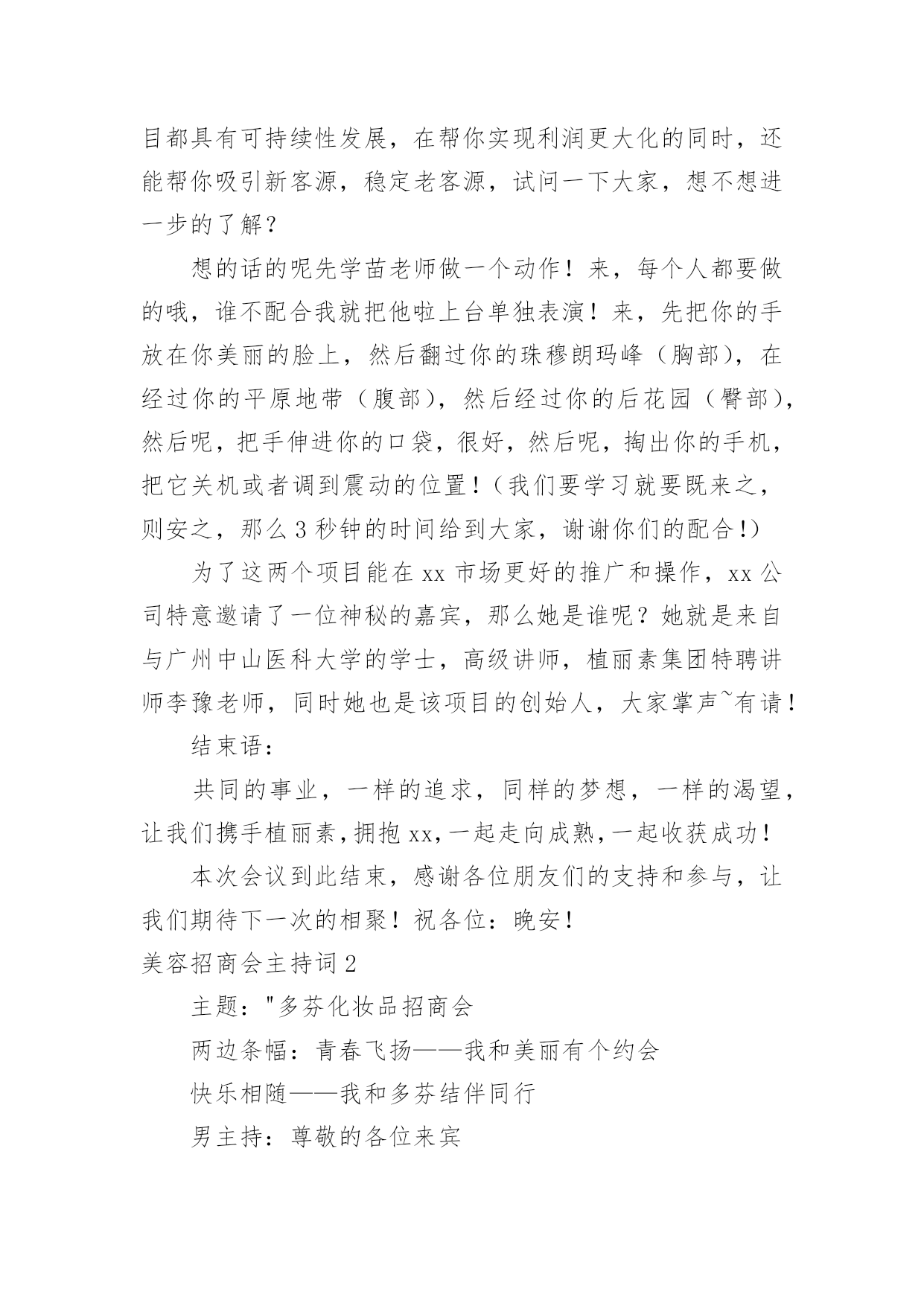 目都具有可持续性发展，在帮你实现利润更大化的同时，还能帮你吸引新客源，稳定老客源，试问一下大家，想不想进一步的了解？

想的话的呢先学苗老师做一个动作！来，每个人都要做的哦，谁不配合我就把他啦上台单独表演！来，先把你的手放在你美丽的脸上，然后翻过你的珠穆朗玛峰（胸部），在经过你的平原地带（腹部），然后经过你的后花园（臀部），然后呢，把手伸进你的口袋，很好，然后呢，掏出你的手机，把它关机或者调到震动的位置！（我们要学习就要既来之，则安之，那么3秒钟的时间给到大家，谢谢你们的配合!）

为了这两个项目能在xx市场更好的推广和操作，xx公司特意邀请了一位神秘的嘉宾，那么她是谁呢？她就是来自与广州中山医科大学的学士，高级讲师，植丽素集团特聘讲师李豫老师，同时她也是该项目的创始人，大家掌声~有请！

结束语：

共同的事业，一样的追求，同样的梦想，一样的渴望，让我们携手植丽素，拥抱xx，一起走向成熟，一起收获成功！

本次会议到此结束，感谢各位朋友们的支持和参与，让我们期待下一次的相聚！祝各位：晚安！

美容招商会主持词2

主题："多芬化妆品招商会

两边条幅：青春飞扬——我和美丽有个约会

快乐相随——我和多芬结伴同行

男主持：尊敬的各位来宾